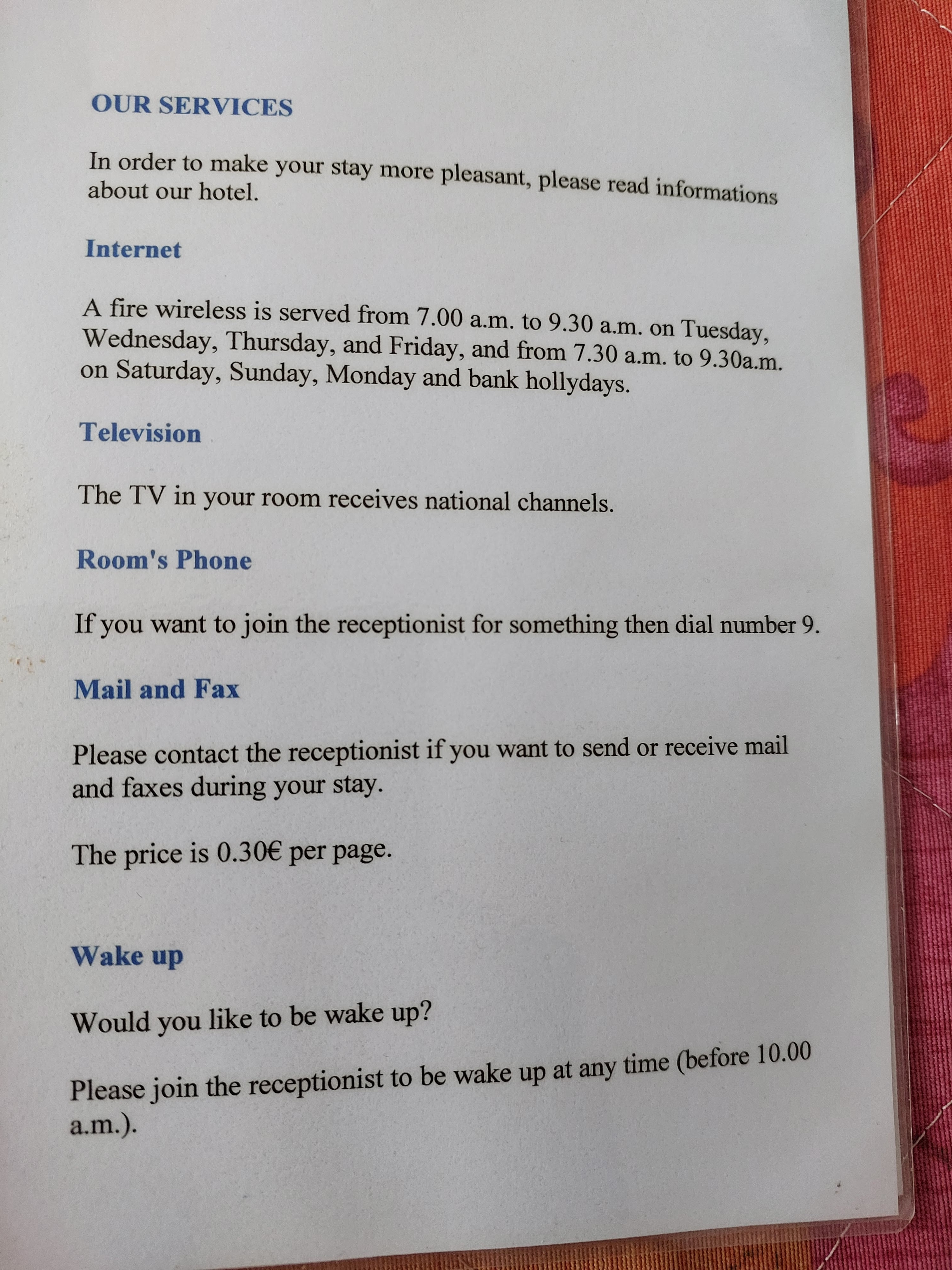 OUR SERVICES

In order to make your stay more pleasant, please read informations about our hotel.

Internet

A fire wireless is served from 7.00 a.m. to 9.30 a.m. on Tuesday, Wednesday, Thursday, and Friday, and from 7.30 a.m. to 9.30a.m. on Saturday, Sunday, Monday and bank hollydays.

Television

The TV in your room receives national channels.

Room's Phone

If you want to join the receptionist for something then dial number 9.

Mail and Fax

Please contact the receptionist if you want to send or receive mail and faxes during your stay.

The price is 0.30€ per page.

Wake up

Would you like to be wake up?

Please join the receptionist to be wake up at any time (before 10.00 a.m.).